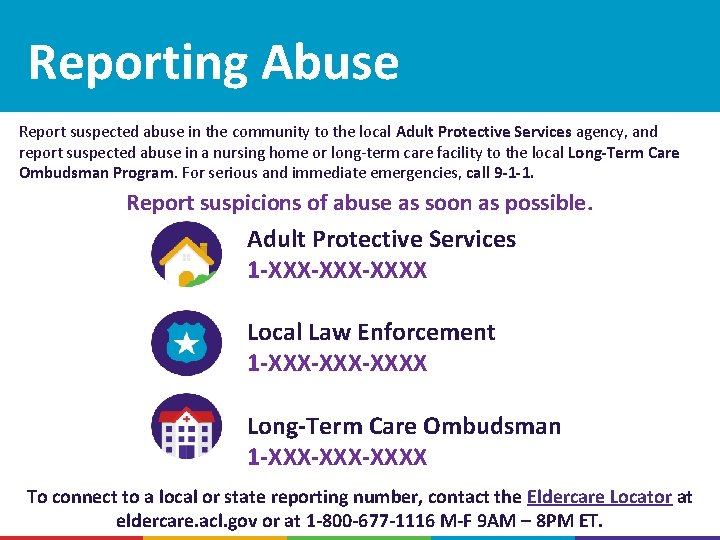 Reporting Abuse

Report suspected abuse in the community to the local Adult Protective Services agency, and report suspected abuse in a nursing home or long-term care facility to the local Long-Term Care Ombudsman Program. For serious and immediate emergencies, call 9-1-1.

Report suspicions of abuse as soon as possible.

Adult Protective Services
1-XXX-XXX-XXXX

Local Law Enforcement
1-XXX-XXX-XXXX

Long-Term Care Ombudsman
1-XXX-XXX-XXXX

To connect to a local or state reporting number, contact the Eldercare Locator at eldercare.acl.gov or at 1-800-677-1116 M-F 9AM – 8PM ET.